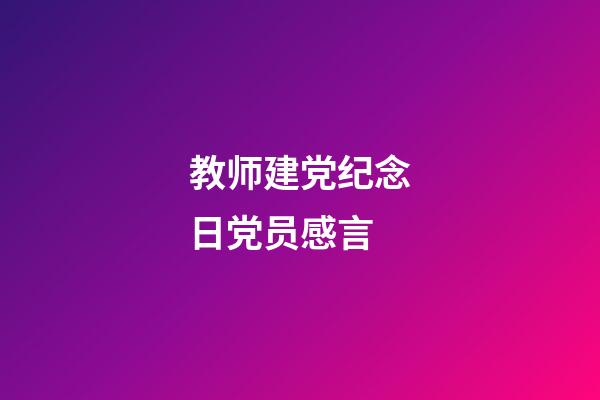 教师建党纪念日党员感言